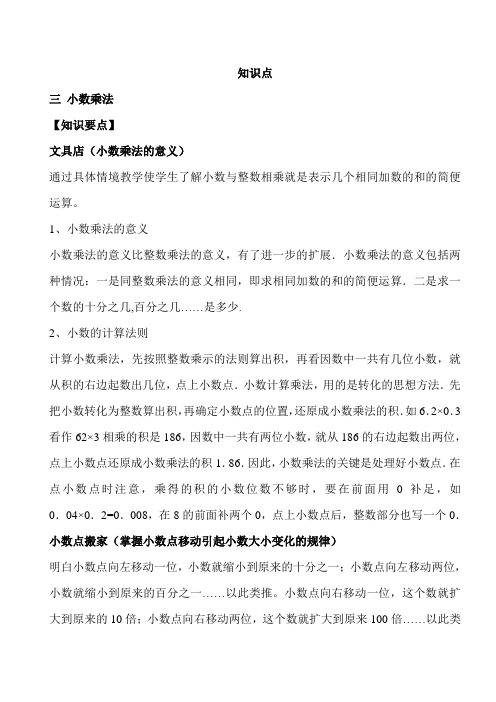 知识点

三 小数乘法

【知识要点】

文具店（小数乘法的意义）

通过具体情境教学使学生了解小数与整数相乘就是表示几个相同加数的和的简便运算。

1、小数乘法的意义

小数乘法的意义比整数乘法的意义，有了进一步的扩展．小数乘法的意义包括两种情况：一是同整数乘法的意义相同，即求相同加数的和的简便运算．二是求一个数的十分之几,百分之几……是多少.

2、小数的计算法则

计算小数乘法，先按照整数乘示的法则算出积，再看因数中一共有几位小数，就从积的右边起数出几位，点上小数点．小数计算乘法，用的是转化的思想方法．先把小数转化为整数算出积，再确定小数点的位置，还原成小数乘法的积．如 6.2×0.3 看作 62×3 相乘的积是 186，因数中一共有两位小数，就从 186 的右边起数出两位，点上小数点还原成小数乘法的积 1．86．因此，小数乘法的关键是处理好小数点．在点小数点时注意，乘得的积的小数位数不够时，要在前面用 0 补足，如 0．04×0．2=0．008，在 8 的前面补两个 0，点上小数点后，整数部分也写一个 0．

小数点搬家（掌握小数点移动引起小数大小变化的规律）

明白小数点向左移动一位，小数就缩小到原来的十分之一；小数点向左移动两位，小数就缩小到原来的百分之一……以此类推。小数点向右移动一位，这个数就扩大到原来的 10 倍；小数点向右移动两位，这个数就扩大到原来 100 倍……以此类